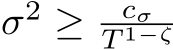 $\sigma^2 \geq \frac{c_\sigma}{T^{1-\zeta}}$